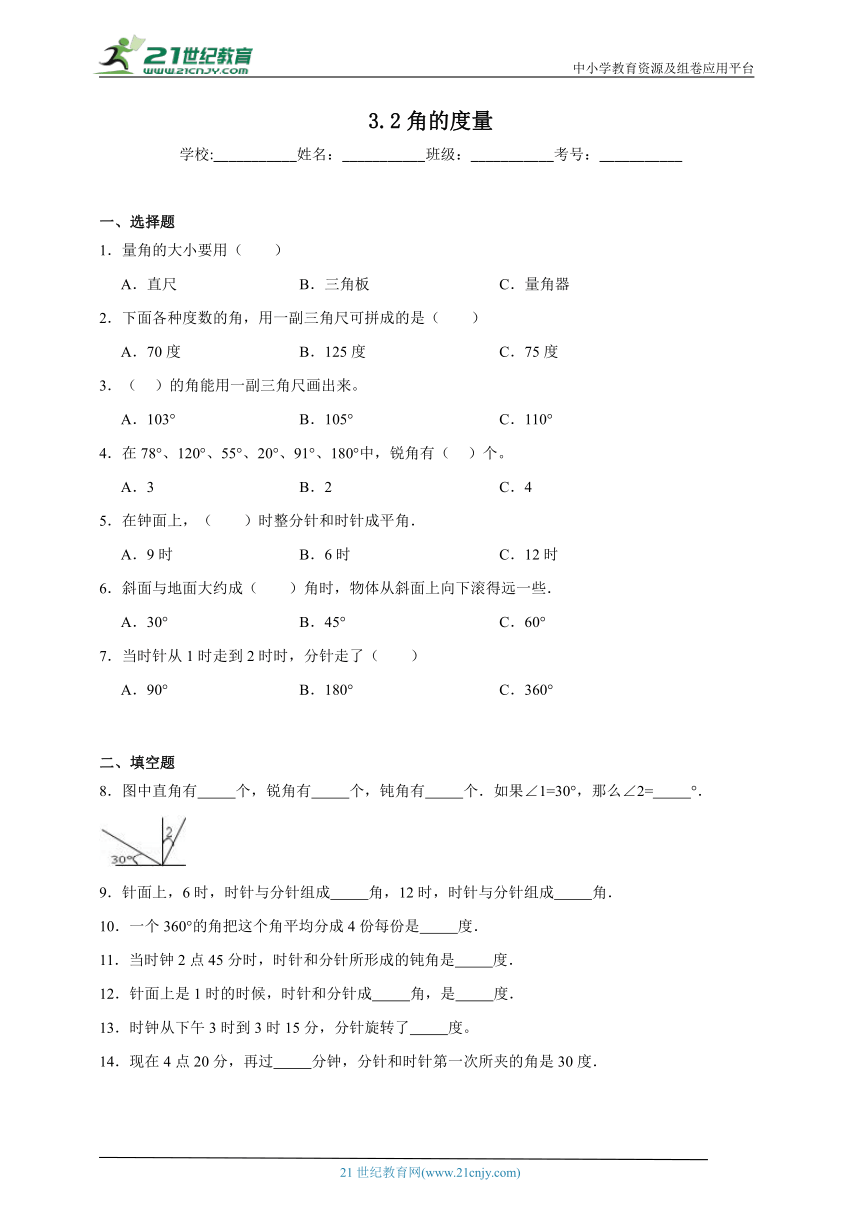 21世纪教育
www.21cnjy.com

中小学教育资源及组卷应用平台

3.2 角的度量

学校:___________姓名：___________班级：___________考号：___________

一、选择题

1．量角的大小要用（　　）

A．直尺　　B．三角板　　C．量角器

2．下面各种度数的角，用一副三角尺可拼成的是（　　）

A．70 度　　B．125 度　　C．75 度

3．（　）的角能用一副三角尺画出来。

A．103°　　B．105°　　C．110°

4．在 78°、120°、55°、20°、91°、180°中，锐角有（　）个。

A．3　　B．2　　C．4

5．在钟面上，（　　）时整分针和时针成平角.

A．9 时　　B．6 时　　C．12 时

6．斜面与地面大约成（　　）角时，物体从斜面上向下滚得远一些.

A．30°　　B．45°　　C．60°

7．当时针从 1 时走到 2 时时，分针走了（　　）

A．90°　　B．180°　　C．360°

二、填空题

8．图中直角有_____个，锐角有_____个，钝角有_____个．如果∠1=30°，那么∠2=_____°.

2
30°

9．针面上，6 时，时针与分针组成_____角，12 时，时针与分针组成_____角.

10．一个 360°的角把这个角平均分成 4 份每份是_____度.

11．当时钟 2 点 45 分时，时针和分针所形成的钝角是_____度.

12．针面上是 1 时的时候，时针和分针成_____角，是_____度.

13．时钟从下午 3 时到 3 时 15 分，分针旋转了_____度。

14．现在 4 点 20 分，再过_____分钟，分针和时针第一次所夹的角是 30 度.

21 世纪教育网(www.21cnjy.com)